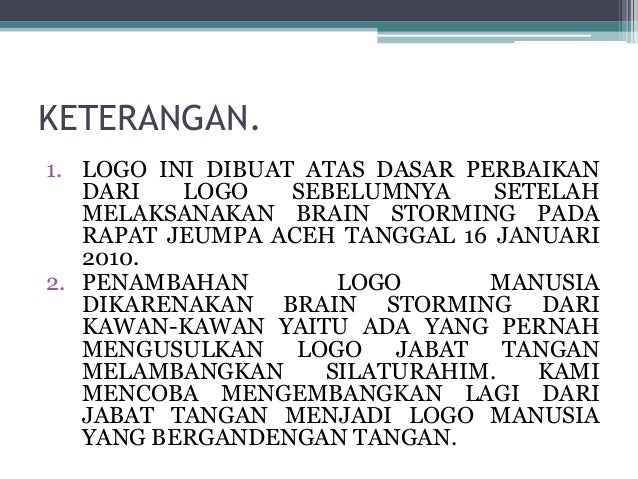 KETERANGAN.

1. LOGO INI DIBUAT ATAS DASAR PERBAIKAN DARI LOGO SEBELUMNYA SETELAH MELAKSANAKAN BRAIN STORMING PADA RAPAT JEUMPA ACEH TANGGAL 16 JANUARI 2010.
2. PENAMBAHAN LOGO MANUSIA DIKARENAKAN BRAIN STORMING DARI KAWAN-KAWAN YAITU ADA YANG PERNAH MENGUSULKAN LOGO JABAT TANGAN MELAMBANGKAN SILATURAHIM. KAMI MENCOBA MENGEMBANGKAN LAGI DARI JABAT TANGAN MENJADI LOGO MANUSIA YANG BERGANDENGAN TANGAN.